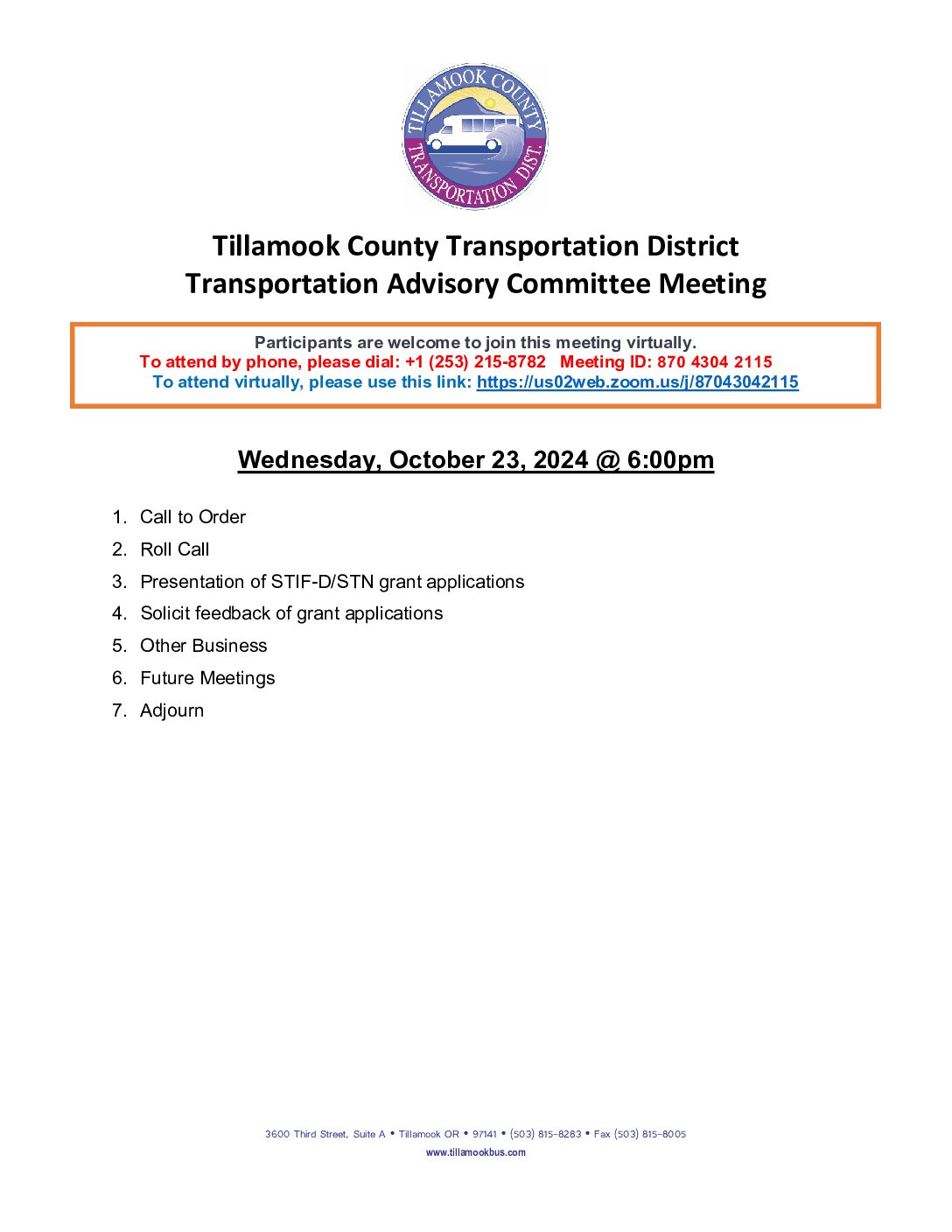 TILLAMOOK COUNTY
TRANSPORTATION DIST.

Tillamook County Transportation District
Transportation Advisory Committee Meeting

Participants are welcome to join this meeting virtually.
To attend by phone, please dial: +1 (253) 215-8782 Meeting ID: 870 4304 2115
To attend virtually, please use this link: https://us02web.zoom.us/j/87043042115

Wednesday, October 23, 2024 @ 6:00pm

1. Call to Order
2. Roll Call
3. Presentation of STIF-D/STN grant applications
4. Solicit feedback of grant applications
5. Other Business
6. Future Meetings
7. Adjourn

3600 Third Street, Suite A • Tillamook OR • 97141 • (503) 815-8283 • Fax (503) 815-8005
www.tillamookbus.com